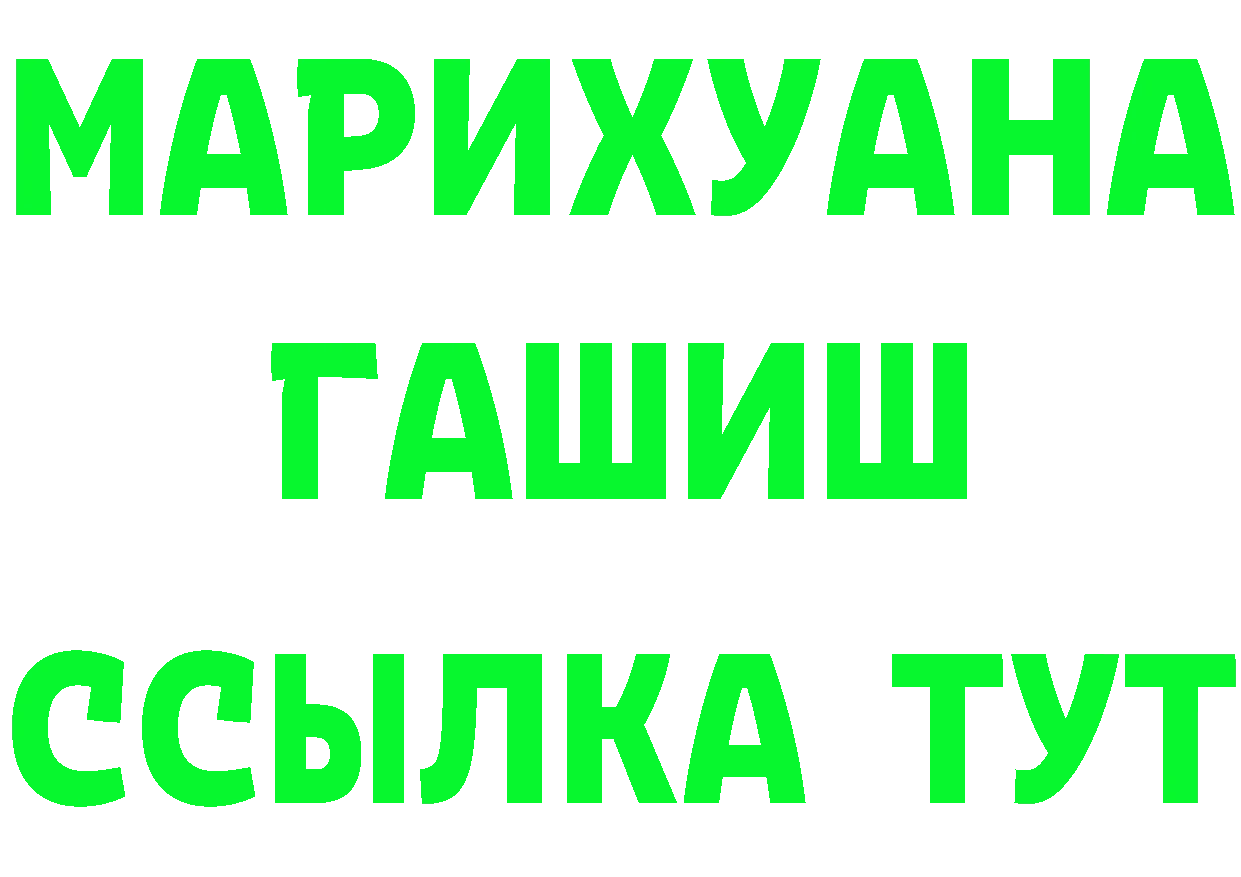 МАРИХУАНА
ГАШИШ
ССЫЛКА ТУТ